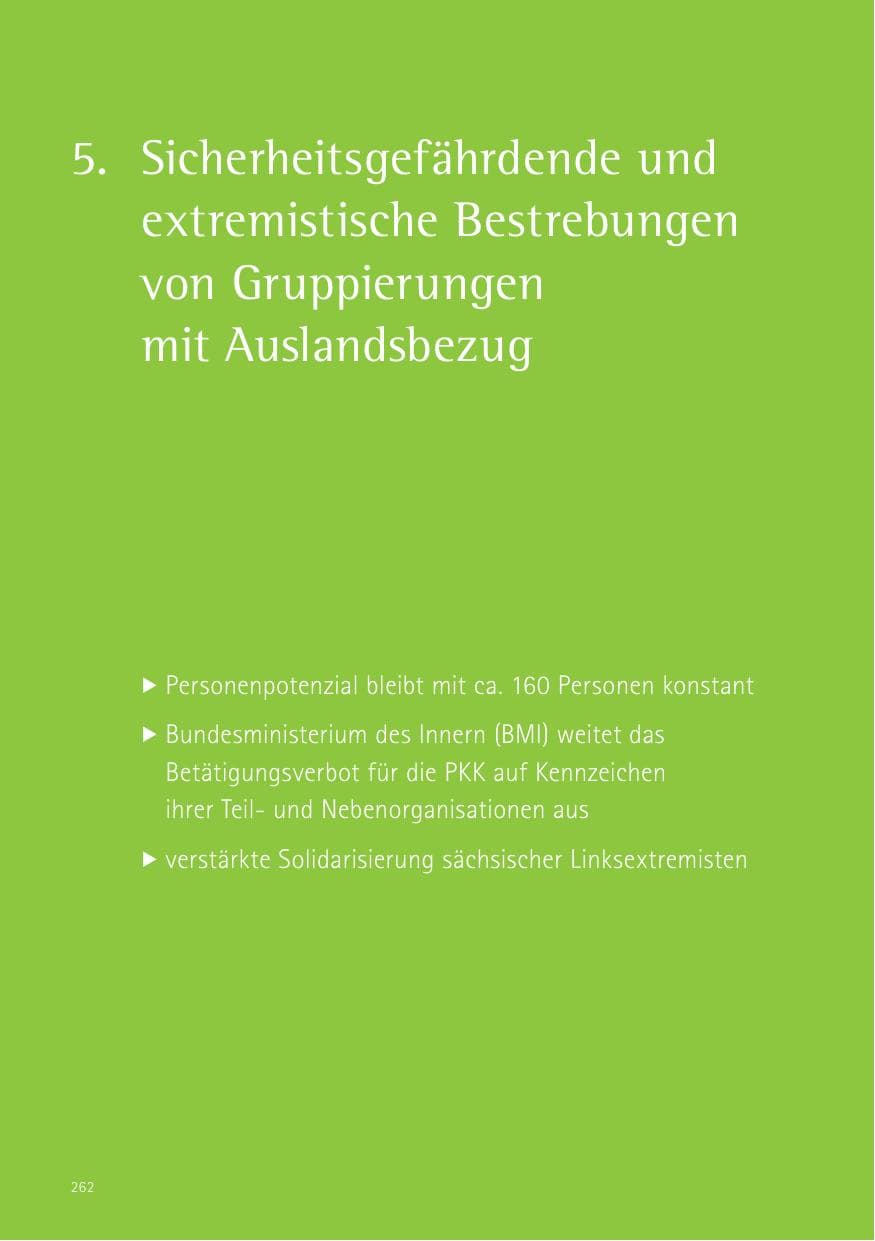 5. Sicherheitsgefährdende und extremistische Bestrebungen von Gruppierungen mit Auslandsbezug

▶ Personenpotenzial bleibt mit ca. 160 Personen konstant

▶ Bundesministerium des Innern (BMI) weitet das Betätigungsverbot für die PKK auf Kennzeichen ihrer Teil- und Nebenorganisationen aus

▶ verstärkte Solidarisierung sächsischer Linksextremisten

262